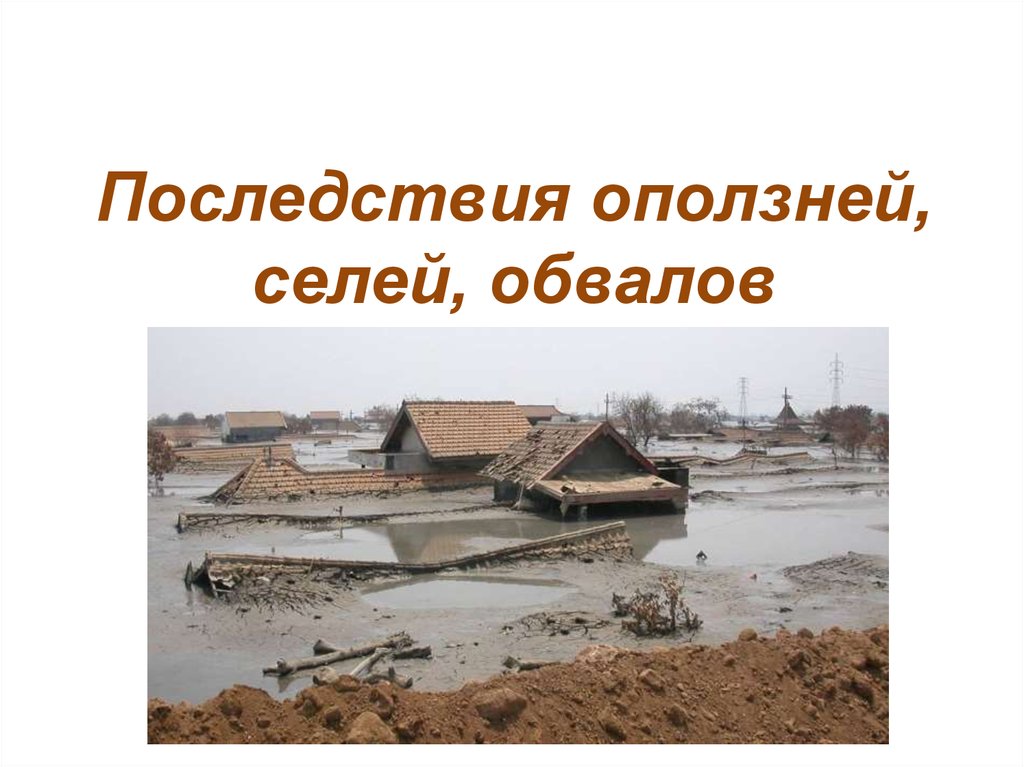 Последствия оползней, селей, обвалов